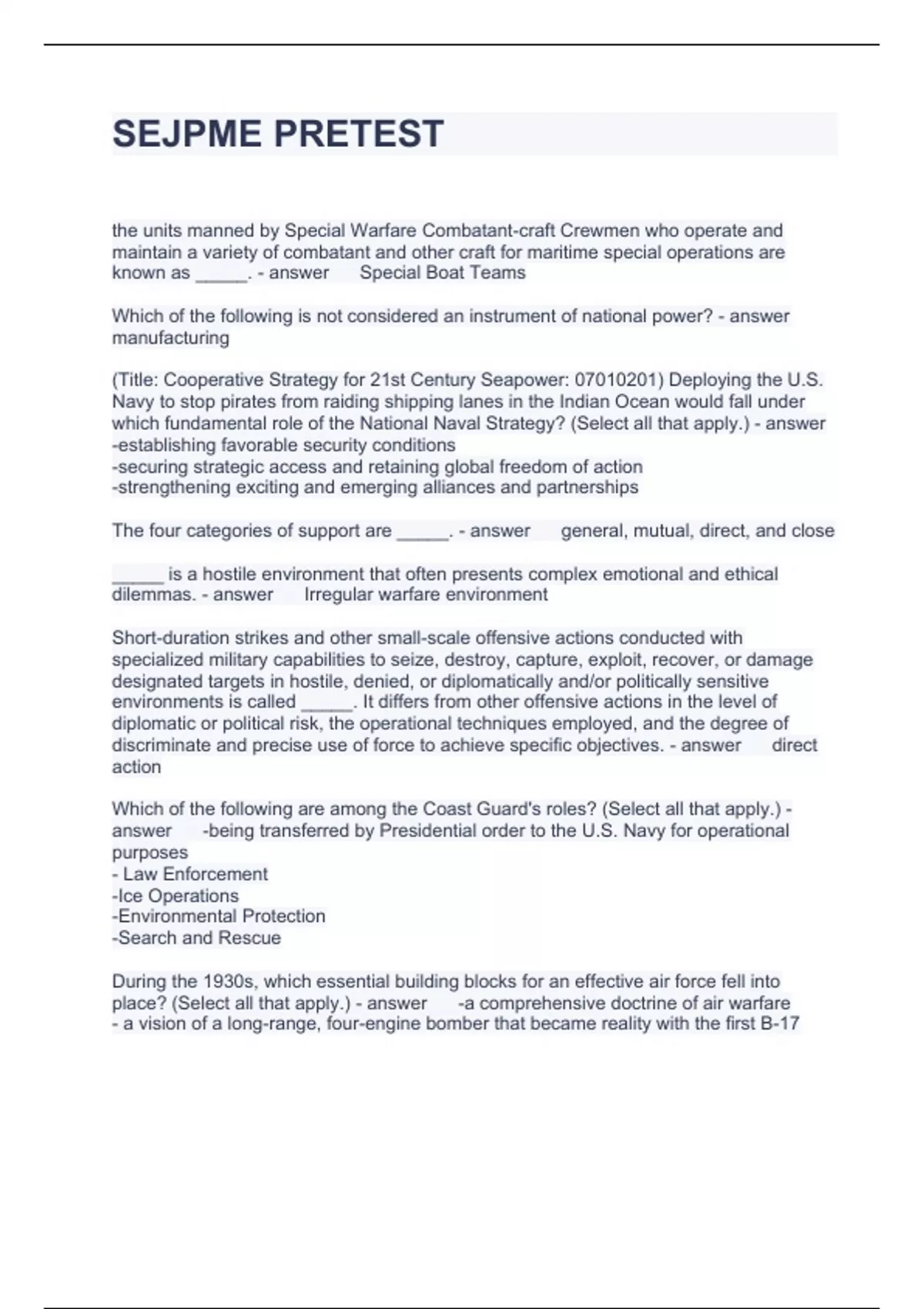 SEJPME PRETEST

the units manned by Special Warfare Combatant-craft Crewmen who operate and maintain a variety of combatant and other craft for maritime special operations are known as _____. - answer Special Boat Teams

Which of the following is not considered an instrument of national power? - answer manufacturing

(Title: Cooperative Strategy for 21st Century Seapower: 07010201) Deploying the U.S. Navy to stop pirates from raiding shipping lanes in the Indian Ocean would fall under which fundamental role of the National Naval Strategy? (Select all that apply.) - answer
-establishing favorable security conditions
-securing strategic access and retaining global freedom of action
-strengthening exciting and emerging alliances and partnerships

The four categories of support are _____. - answer general, mutual, direct, and close

_____ is a hostile environment that often presents complex emotional and ethical dilemmas. - answer Irregular warfare environment

Short-duration strikes and other small-scale offensive actions conducted with specialized military capabilities to seize, destroy, capture, exploit, recover, or damage designated targets in hostile, denied, or diplomatically and/or politically sensitive environments is called _____. It differs from other offensive actions in the level of diplomatic or political risk, the operational techniques employed, and the degree of discriminate and precise use of force to achieve specific objectives. - answer direct action

Which of the following are among the Coast Guard's roles? (Select all that apply.) - answer -being transferred by Presidential order to the U.S. Navy for operational purposes
- Law Enforcement
-Ice Operations
-Environmental Protection
-Search and Rescue

During the 1930s, which essential building blocks for an effective air force fell into place? (Select all that apply.) - answer -a comprehensive doctrine of air warfare
- a vision of a long-range, four-engine bomber that became reality with the first B-17